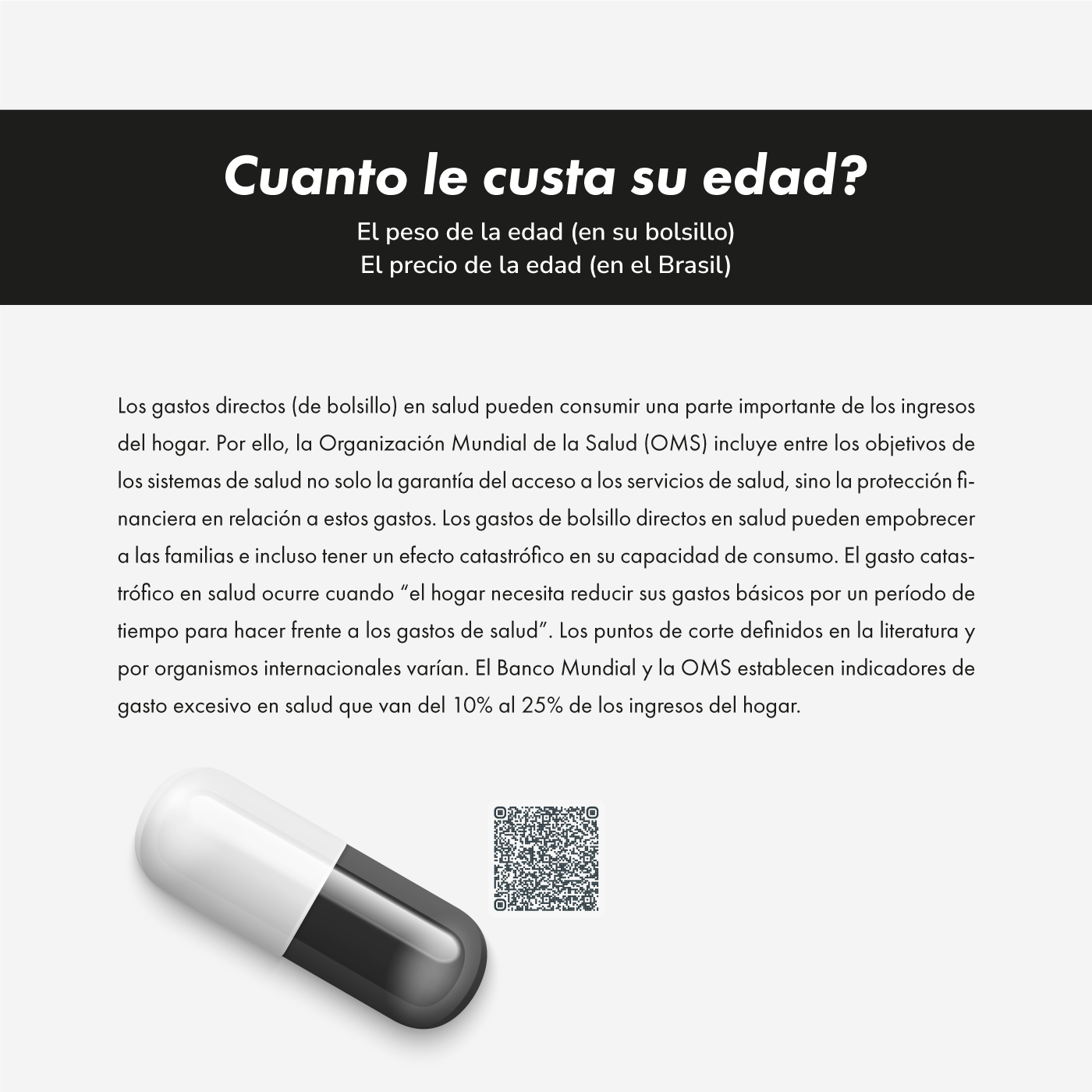 Cuanto le custa su edad?

El peso de la edad (en su bolsillo)
El precio de la edad (en el Brasil)

Los gastos directos (de bolsillo) en salud pueden consumir una parte importante de los ingresos del hogar. Por ello, la Organización Mundial de la Salud (OMS) incluye entre los objetivos de los sistemas de salud no solo la garantía del acceso a los servicios de salud, sino la protección financiera en relación a estos gastos. Los gastos de bolsillo directos en salud pueden empobrecer a las familias e incluso tener un efecto catastrófico en su capacidad de consumo. El gasto catastrófico en salud ocurre cuando "el hogar necesita reducir sus gastos básicos por un período de tiempo para hacer frente a los gastos de salud". Los puntos de corte definidos en la literatura y por organismos internacionales varían. El Banco Mundial y la OMS establecen indicadores de gasto excesivo en salud que van del 10% al 25% de los ingresos del hogar.